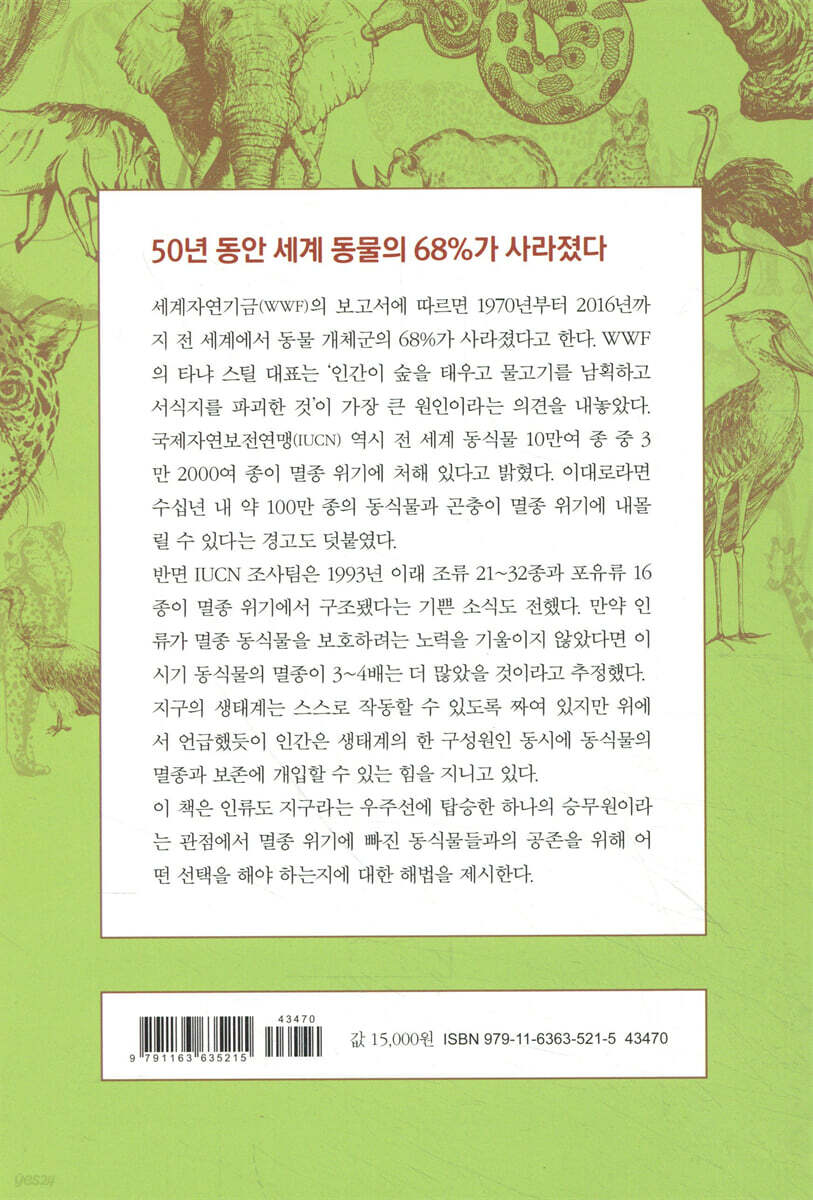 50년 동안 세계 동물의 68%가 사라졌다

세계자연기금(WWF)의 보고서에 따르면 1970년부터 2016년까지 전 세계에서 동물 개체군의 68%가 사라졌다고 한다. WWF의 타냐 스틸 대표는 '인간이 숲을 태우고 물고기를 남획하고 서식지를 파괴한 것'이 가장 큰 원인이라는 의견을 내놓았다. 국제자연보전연맹(IUCN) 역시 전 세계 동식물 10만여 종 중 3만 2000여 종이 멸종 위기에 처해 있다고 밝혔다. 이대로라면 수십년 내 약 100만 종의 동식물과 곤충이 멸종 위기에 내몰릴 수 있다는 경고도 덧붙였다.
반면 IUCN 조사팀은 1993년 이래 조류 21~32종과 포유류 16종이 멸종 위기에서 구조됐다는 기쁜 소식도 전했다. 만약 인류가 멸종 동식물을 보호하려는 노력을 기울이지 않았다면 이 시기 동식물의 멸종이 3~4배는 더 많았을 것이라고 추정했다.
지구의 생태계는 스스로 작동할 수 있도록 짜여 있지만 위에서 언급했듯이 인간은 생태계의 한 구성원인 동시에 동식물의 멸종과 보존에 개입할 수 있는 힘을 지니고 있다.
이 책은 인류도 지구라는 우주선에 탑승한 하나의 승무원이라는 관점에서 멸종 위기에 빠진 동식물들과의 공존을 위해 어떤 선택을 해야 하는지에 대한 해법을 제시한다.

43470
9 791163 635215

값 15,000원 ISBN 979-11-6363-521-5 43470

yes24